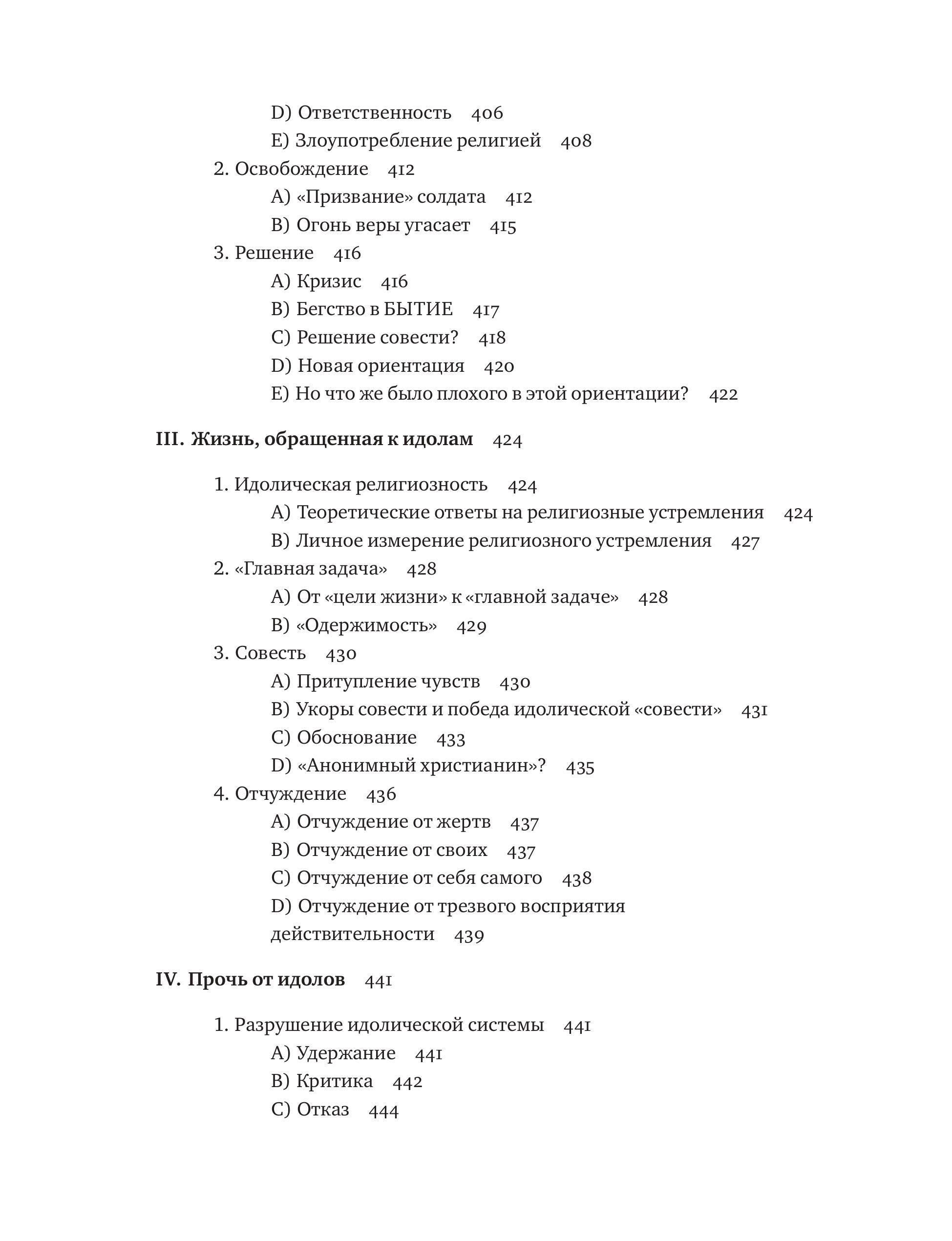 D) Ответственность 406
E) Злоупотребление религией 408
2. Освобождение 412
A) «Призвание» солдата 412
B) Огонь веры угасает 415
3. Решение 416
A) Кризис 416
B) Бегство в БЫТИЕ 417
C) Решение совести? 418
D) Новая ориентация 420
E) Но что же было плохого в этой ориентации? 422

III. Жизнь, обращенная к идолам 424

1. Идолическая религиозность 424
A) Теоретические ответы на религиозные устремления 424
B) Личное измерение религиозного устремления 427
2. «Главная задача» 428
A) От «цели жизни» к «главной задаче» 428
B) «Одержимость» 429
3. Совесть 430
A) Притупление чувств 430
B) Укоры совести и победа идолической «совести» 431
C) Обоснование 433
D) «Анонимный христианин»? 435
4. Отчуждение 436
A) Отчуждение от жертв 437
B) Отчуждение от своих 437
C) Отчуждение от себя самого 438
D) Отчуждение от трезвого восприятия действительности 439

IV. Прочь от идолов 441

1. Разрушение идолической системы 441
A) Удержание 441
B) Критика 442
C) Отказ 444